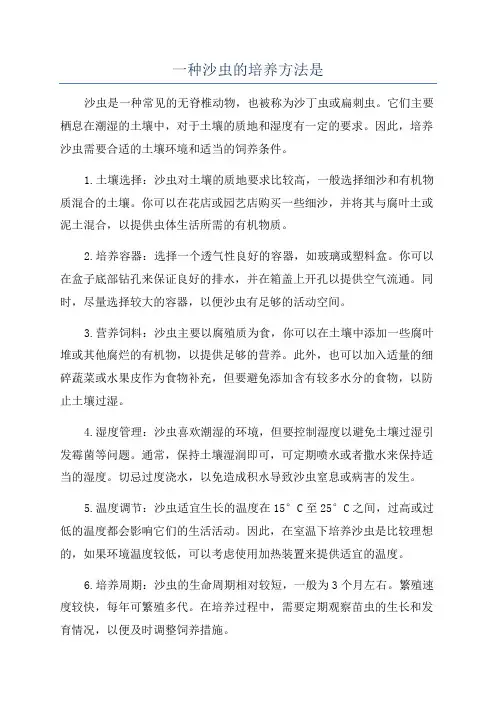 一种沙虫的培养方法是

沙虫是一种常见的无脊椎动物，也被称为沙丁虫或扁刺虫。它们主要栖息在潮湿的土壤中，对于土壤的质地和湿度有一定的要求。因此，培养沙虫需要合适的土壤环境和适当的饲养条件。

1.土壤选择：沙虫对土壤的质地要求比较高，一般选择细沙和有机物质混合的土壤。你可以在花店或园艺店购买一些细沙，并将其与腐叶土或泥土混合，以提供虫体生活所需的有机物质。

2.培养容器：选择一个透气性良好的容器，如玻璃或塑料盒。你可以在盒子底部钻孔来保证良好的排水，并在箱盖上开孔以提供空气流通。同时，尽量选择较大的容器，以便沙虫有足够的活动空间。

3.营养饲料：沙虫主要以腐殖质为食，你可以在土壤中添加一些腐叶堆或其他腐烂的有机物，以提供足够的营养。此外，也可以加入适量的细碎蔬菜或水果皮作为食物补充，但要避免添加含有较多水分的食物，以防止土壤过湿。

4.湿度管理：沙虫喜欢潮湿的环境，但要控制湿度以避免土壤过湿引发霉菌等问题。通常，保持土壤湿润即可，可定期喷水或者撒水来保持适当的湿度。切忌过度浇水，以免造成积水导致沙虫窒息或病害的发生。

5.温度调节：沙虫适宜生长的温度在15°C至25°C之间，过高或过低的温度都会影响它们的生活活动。因此，在室温下培养沙虫是比较理想的，如果环境温度较低，可以考虑使用加热装置来提供适宜的温度。

6.培养周期：沙虫的生命周期相对较短，一般为3个月左右。繁殖速度较快，每年可繁殖多代。在培养过程中，需要定期观察苗虫的生长和发育情况，以便及时调整饲养措施。